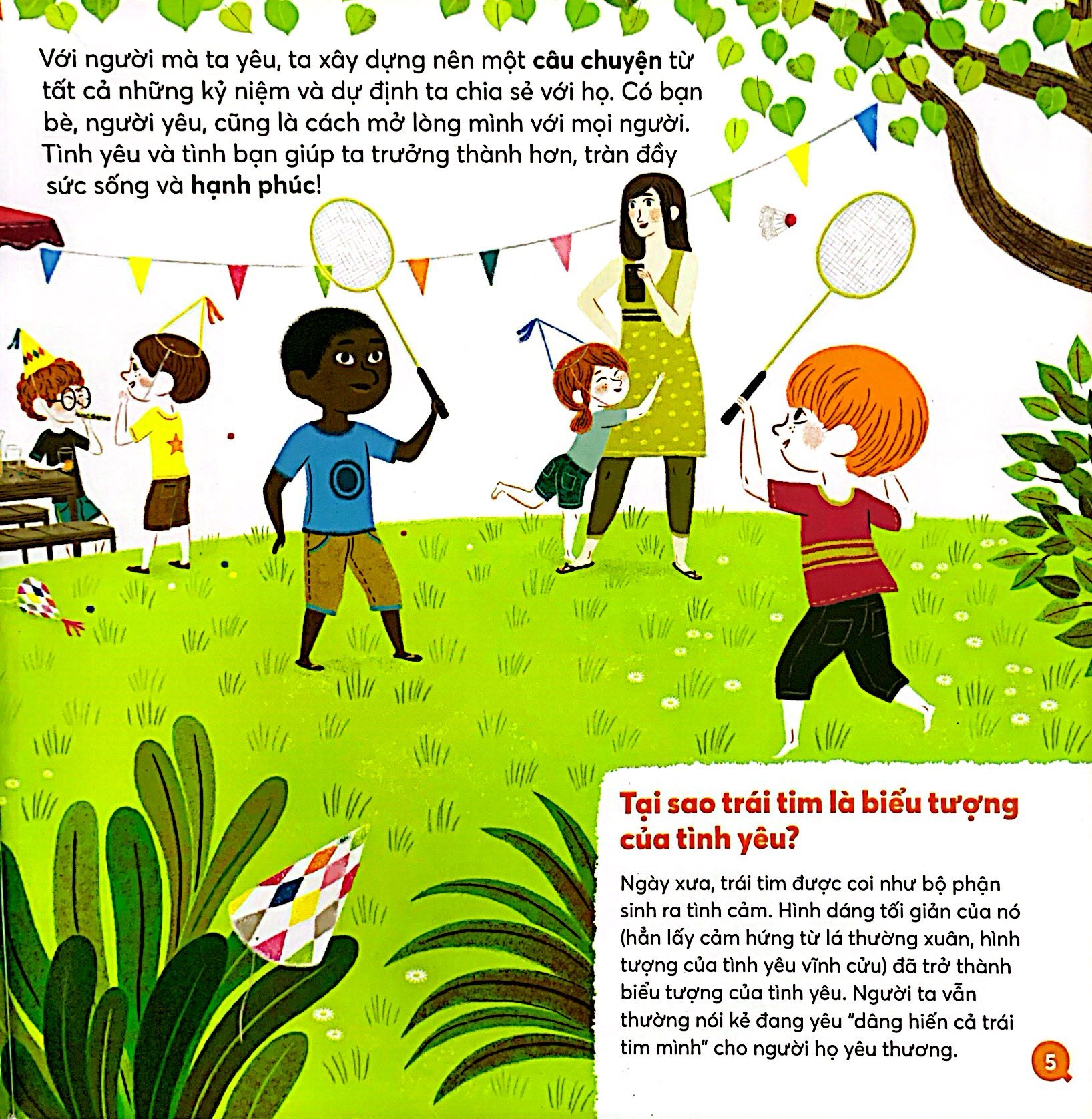 Với người mà ta yêu, ta xây dựng nên một câu chuyện từ tất cả những kỷ niệm và dự định ta chia sẻ với họ. Có bạn bè, người yêu, cũng là cách mở lòng mình với mọi người. Tình yêu và tình bạn giúp ta trưởng thành hơn, tràn đầy sức sống và hạnh phúc!

Tại sao trái tim là biểu tượng của tình yêu?

Ngày xưa, trái tim được coi như bộ phận sinh ra tình cảm. Hình dáng tối giản của nó (hẳn lấy cảm hứng từ lá thường xuân, hình tượng của tình yêu vĩnh cửu) đã trở thành biểu tượng của tình yêu. Người ta vẫn thường nói kẻ đang yêu "dâng hiến cả trái tim mình" cho người họ yêu thương.

5